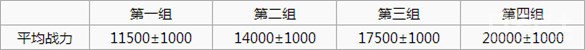 |  | 第一组 | 第二组 | 第三组 | 第四组 |
|---|---|---|---|---|
| 平均战力 | 11500±1000 | 14000±1000 | 17500±1000 | 20000±1000 |